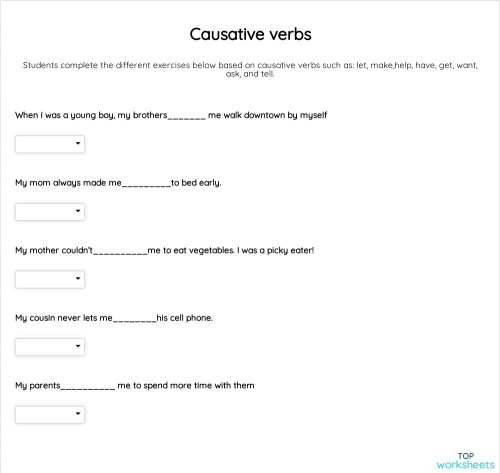 Causative verbs

Students complete the different exercises below based on causative verbs such as: let, make,help, have, get, want, ask, and tell.

When I was a young boy, my brothers_______ me walk downtown by myself

My mom always made me_________to bed early.

My mother couldn't__________me to eat vegetables. I was a picky eater!

My cousin never lets me________his cell phone.

My parents__________ me to spend more time with them

TOP
worksheets